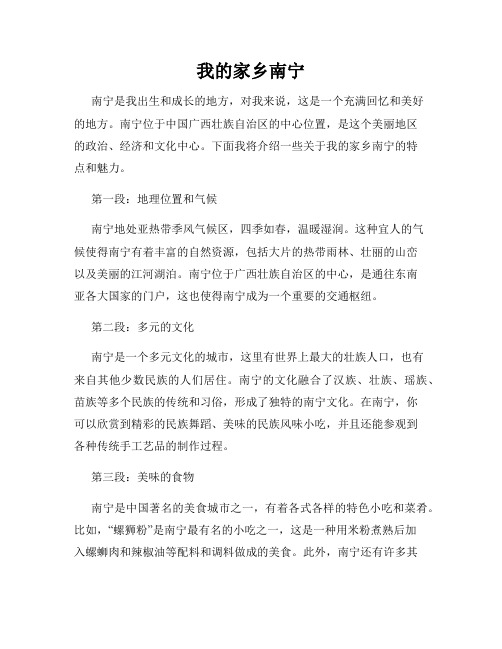 我的家乡南宁

南宁是我出生和成长的地方，对我来说，这是一个充满回忆和美好的地方。南宁位于中国广西壮族自治区的中心位置，是这个美丽地区的政治、经济和文化中心。下面我将介绍一些关于我的家乡南宁的特点和魅力。

第一段：地理位置和气候

南宁地处亚热带季风气候区，四季如春，温暖湿润。这种宜人的气候使得南宁有着丰富的自然资源，包括大片的热带雨林、壮丽的山峦以及美丽的江河湖泊。南宁位于广西壮族自治区的中心，是通往东南亚各大国家的门户，这也使得南宁成为一个重要的交通枢纽。

第二段：多元的文化

南宁是一个多元文化的城市，这里有世界上最大的壮族人口，也有来自其他少数民族的人们居住。南宁的文化融合了汉族、壮族、瑶族、苗族等多个民族的传统和习俗，形成了独特的南宁文化。在南宁，你可以欣赏到精彩的民族舞蹈、美味的民族风味小吃，并且还能参观到各种传统手工艺品的制作过程。

第三段：美味的食物

南宁是中国著名的美食城市之一，有着各式各样的特色小吃和菜肴。比如，“螺狮粉”是南宁最有名的小吃之一，这是一种用米粉煮熟后加入螺蛳肉和辣椒油等配料和调料做成的美食。此外，南宁还有许多其